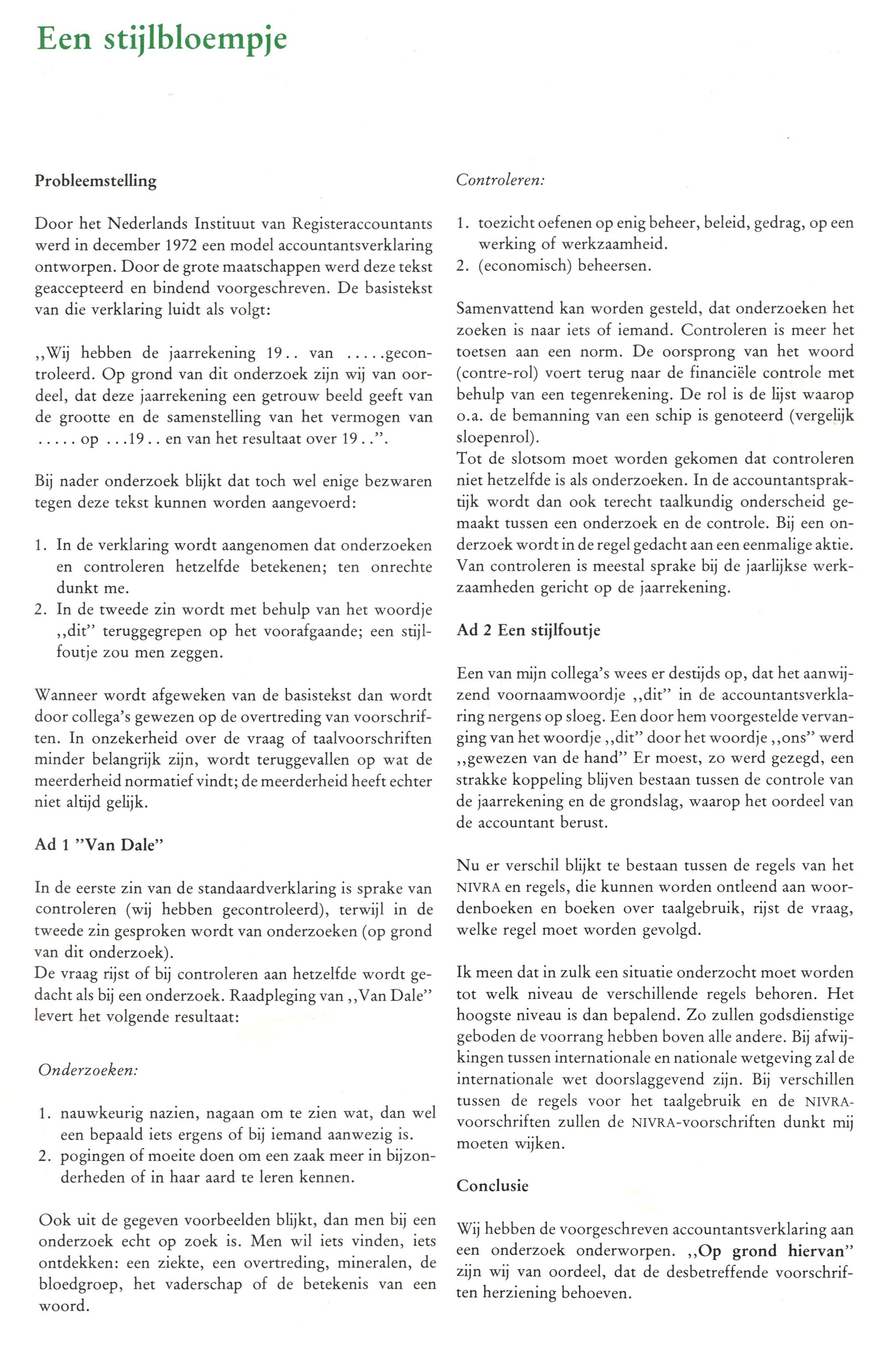 Een stijlbloempje

Probleemstelling

Door het Nederlands Instituut van Registeraccountants werd in december 1972 een model accountantsverklaring ontworpen. Door de grote maatschappen werd deze tekst geaccepteerd en bindend voorgeschreven. De basistekst van die verklaring luidt als volgt:

,,Wij hebben de jaarrekening 19.. van .....gecontroleerd. Op grond van dit onderzoek zijn wij van oordeel, dat deze jaarrekening een getrouw beeld geeft van de grootte en de samenstelling van het vermogen van ..... op ...19.. en van het resultaat over 19..".

Bij nader onderzoek blijkt dat toch wel enige bezwaren tegen deze tekst kunnen worden aangevoerd:

1. In de verklaring wordt aangenomen dat onderzoeken en controleren hetzelfde betekenen; ten onrechte dunkt me.
2. In de tweede zin wordt met behulp van het woordje ,,dit" teruggegrepen op het voorafgaande; een stijlfoutje zou men zeggen.

Wanneer wordt afgeweken van de basistekst dan wordt door collega's gewezen op de overtreding van voorschriften. In onzekerheid over de vraag of taalvoorschriften minder belangrijk zijn, wordt teruggevallen op wat de meerderheid normatief vindt; de meerderheid heeft echter niet altijd gelijk.

Ad 1 "Van Dale"

In de eerste zin van de standaardverklaring is sprake van controleren (wij hebben gecontroleerd), terwijl in de tweede zin gesproken wordt van onderzoeken (op grond van dit onderzoek).
De vraag rijst of bij controleren aan hetzelfde wordt gedacht als bij een onderzoek. Raadpleging van ,,Van Dale" levert het volgende resultaat:

Onderzoeken:

1. nauwkeurig nazien, nagaan om te zien wat, dan wel een bepaald iets ergens of bij iemand aanwezig is.
2. pogingen of moeite doen om een zaak meer in bijzonderheden of in haar aard te leren kennen.

Ook uit de gegeven voorbeelden blijkt, dan men bij een onderzoek echt op zoek is. Men wil iets vinden, iets ontdekken: een ziekte, een overtreding, mineralen, de bloedgroep, het vaderschap of de betekenis van een woord.

Controleren:

1. toezicht oefenen op enig beheer, beleid, gedrag, op een werking of werkzaamheid.
2. (economisch) beheersen.

Samenvattend kan worden gesteld, dat onderzoeken het zoeken is naar iets of iemand. Controleren is meer het toetsen aan een norm. De oorsprong van het woord (contre-rol) voert terug naar de financiële controle met behulp van een tegenrekening. De rol is de lijst waarop o.a. de bemanning van een schip is genoteerd (vergelijk sloepenrol).
Tot de slotsom moet worden gekomen dat controleren niet hetzelfde is als onderzoeken. In de accountantspraktijk wordt dan ook terecht taalkundig onderscheid gemaakt tussen een onderzoek en de controle. Bij een onderzoek wordt in de regel gedacht aan een eenmalige aktie. Van controleren is meestal sprake bij de jaarlijkse werkzaamheden gericht op de jaarrekening.

Ad 2 Een stijlfoutje

Een van mijn collega's wees er destijds op, dat het aanwijzend voornaamwoordje ,,dit" in de accountantsverklaring nergens op sloeg. Een door hem voorgestelde vervanging van het woordje ,,dit" door het woordje ,,ons" werd ,,gewezen van de hand" Er moest, zo werd gezegd, een strakke koppeling blijven bestaan tussen de controle van de jaarrekening en de grondslag, waarop het oordeel van de accountant berust.

Nu er verschil blijkt te bestaan tussen de regels van het NIVRA en regels, die kunnen worden ontleend aan woordenboeken en boeken over taalgebruik, rijst de vraag, welke regel moet worden gevolgd.

Ik meen dat in zulk een situatie onderzocht moet worden tot welk niveau de verschillende regels behoren. Het hoogste niveau is dan bepalend. Zo zullen godsdienstige geboden de voorrang hebben boven alle andere. Bij afwijkingen tussen internationale en nationale wetgeving zal de internationale wet doorslaggevend zijn. Bij verschillen tussen de regels voor het taalgebruik en de NIVRA-voorschriften zullen de NIVRA-voorschriften dunkt mij moeten wijken.

Conclusie

Wij hebben de voorgeschreven accountantsverklaring aan een onderzoek onderworpen. ,,Op grond hiervan" zijn wij van oordeel, dat de desbetreffende voorschriften herziening behoeven.